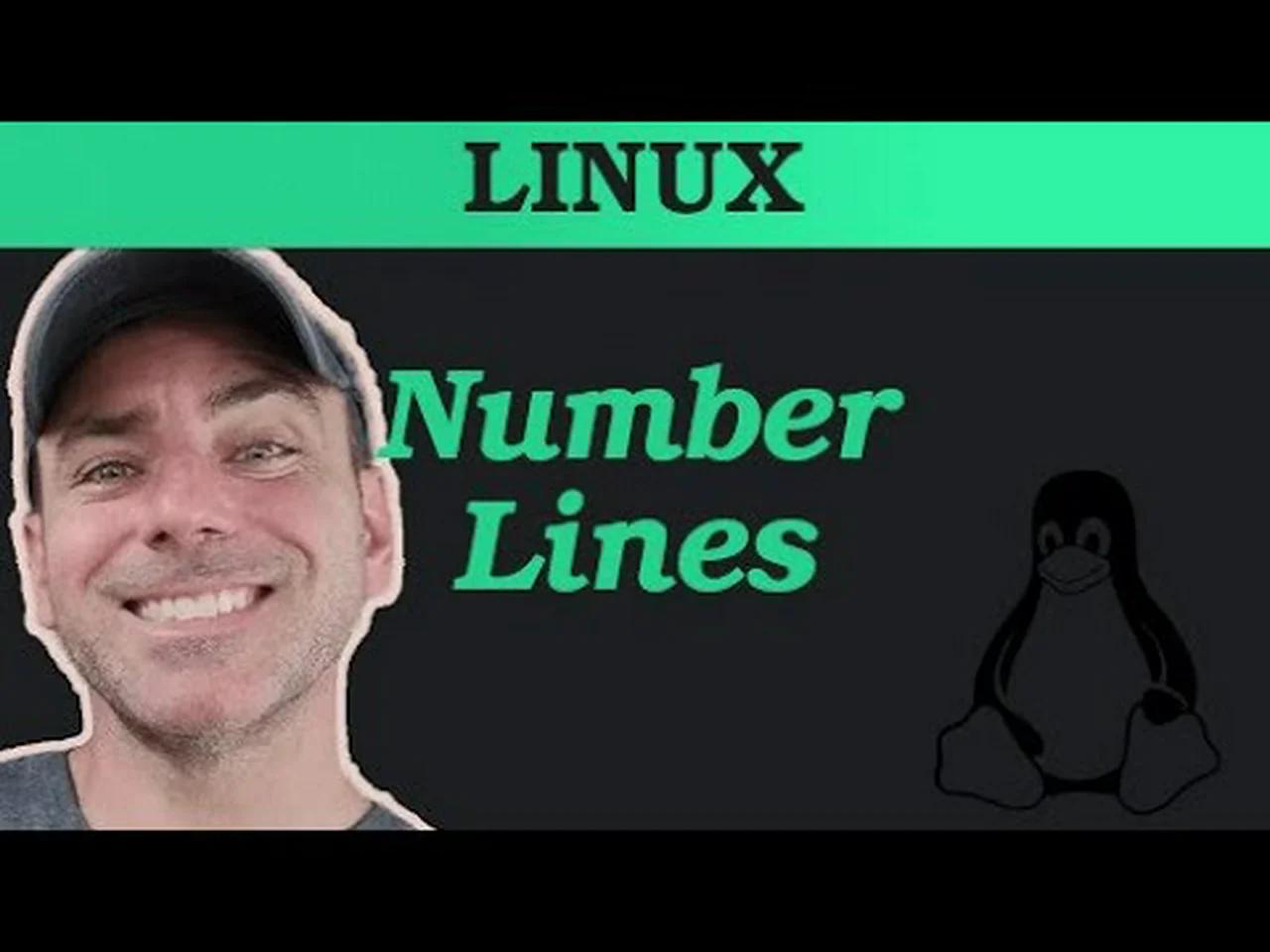 LINUX

Number Lines